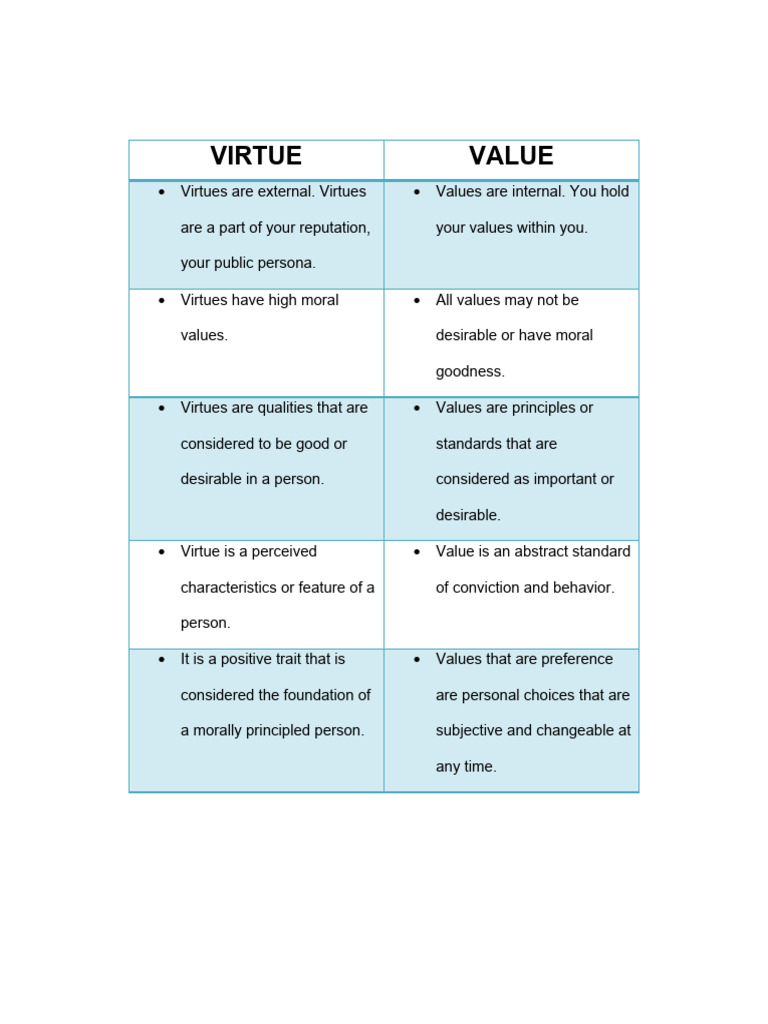 | VIRTUE | VALUE |
|---|---|
| • Virtues are external. Virtues are a part of your reputation, your public persona. | • Values are internal. You hold your values within you. |
| • Virtues have high moral values. | • All values may not be desirable or have moral goodness. |
| • Virtues are qualities that are considered to be good or desirable in a person. | • Values are principles or standards that are considered as important or desirable. |
| • Virtue is a perceived characteristics or feature of a person. | • Value is an abstract standard of conviction and behavior. |
| • It is a positive trait that is considered the foundation of a morally principled person. | • Values that are preference are personal choices that are subjective and changeable at any time. |